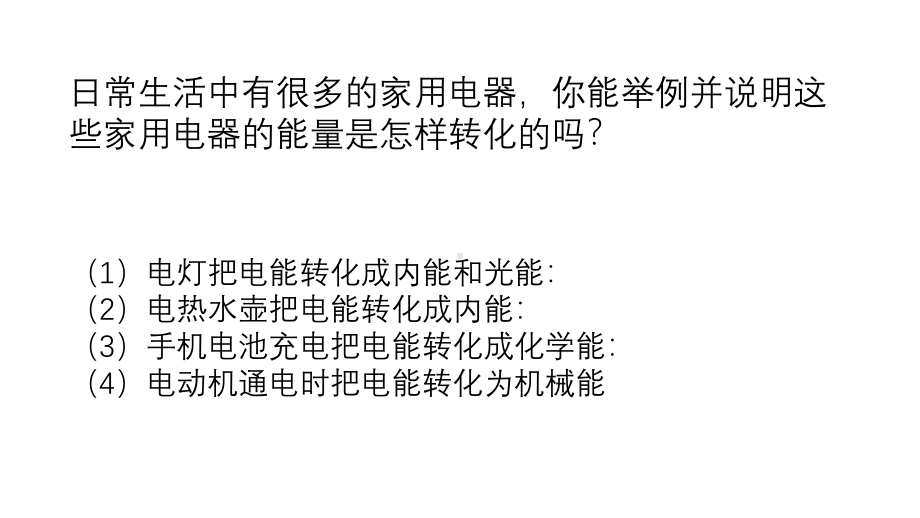 日常生活中有很多的家用电器，你能举例并说明这些家用电器的能量是怎样转化的吗？

（1）电灯把电能转化成内能和光能：
（2）电热水壶把电能转化成内能：
（3）手机电池充电把电能转化成化学能：
（4）电动机通电时把电能转化为机械能